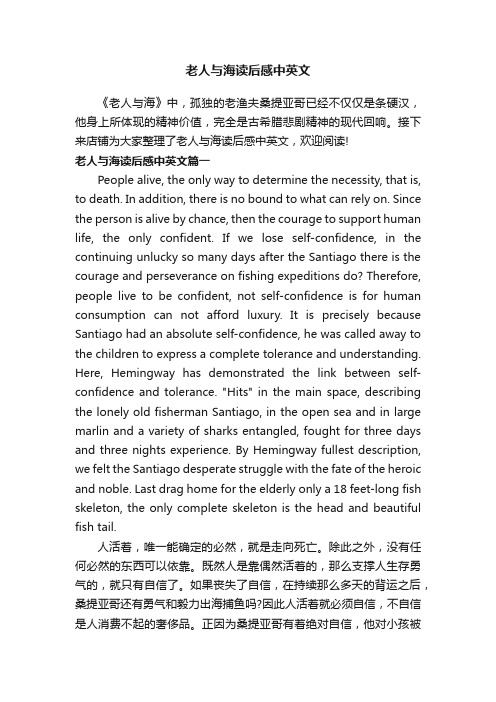 老人与海读后感中英文

《老人与海》中，孤独的老渔夫桑提亚哥已经不仅仅是条硬汉，他身上所体现的精神价值，完全是古希腊悲剧精神的现代回响。接下来店铺为大家整理了老人与海读后感中英文，欢迎阅读!

老人与海读后感中英文篇一

People alive, the only way to determine the necessity, that is, to death. In addition, there is no bound to what can rely on. Since the person is alive by chance, then the courage to support human life, the only confident. If we lose self-confidence, in the continuing unlucky so many days after the Santiago there is the courage and perseverance on fishing expeditions do? Therefore, people live to be confident, not self-confidence is for human consumption can not afford luxury. It is precisely because Santiago had an absolute self-confidence, he was called away to the children to express a complete tolerance and understanding. Here, Hemingway has demonstrated the link between self-confidence and tolerance. "Hits" in the main space, describing the lonely old fisherman Santiago, in the open sea and in large marlin and a variety of sharks entangled, fought for three days and three nights experience. By Hemingway fullest description, we felt the Santiago desperate struggle with the fate of the heroic and noble. Last drag home for the elderly only a 18 feet-long fish skeleton, the only complete skeleton is the head and beautiful fish tail.

人活着，唯一能确定的必然，就是走向死亡。除此之外，没有任何必然的东西可以依靠。既然人是靠偶然活着的，那么支撑人生存勇气的，就只有自信了。如果丧失了自信，在持续那么多天的背运之后，桑提亚哥还有勇气和毅力出海捕鱼吗?因此人活着就必须自信，不自信是人消费不起的奢侈品。正因为桑提亚哥有着绝对自信，他对小孩被